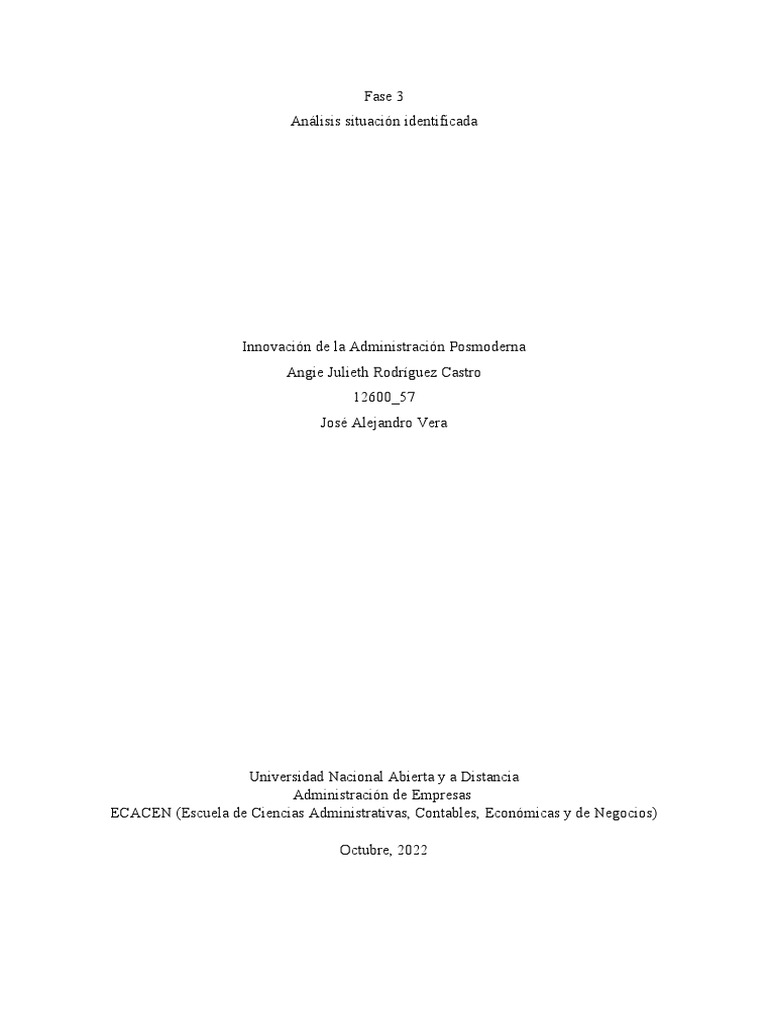 Fase 3
Análisis situación identificada

Innovación de la Administración Posmoderna
Angie Julieth Rodriguez Castro
12600_57
José Alejandro Vera

Universidad Nacional Abierta y a Distancia
Administración de Empresas
ECACEN (Escuela de Ciencias Administrativas, Contables, Económicas y de Negocios)

Octubre, 2022